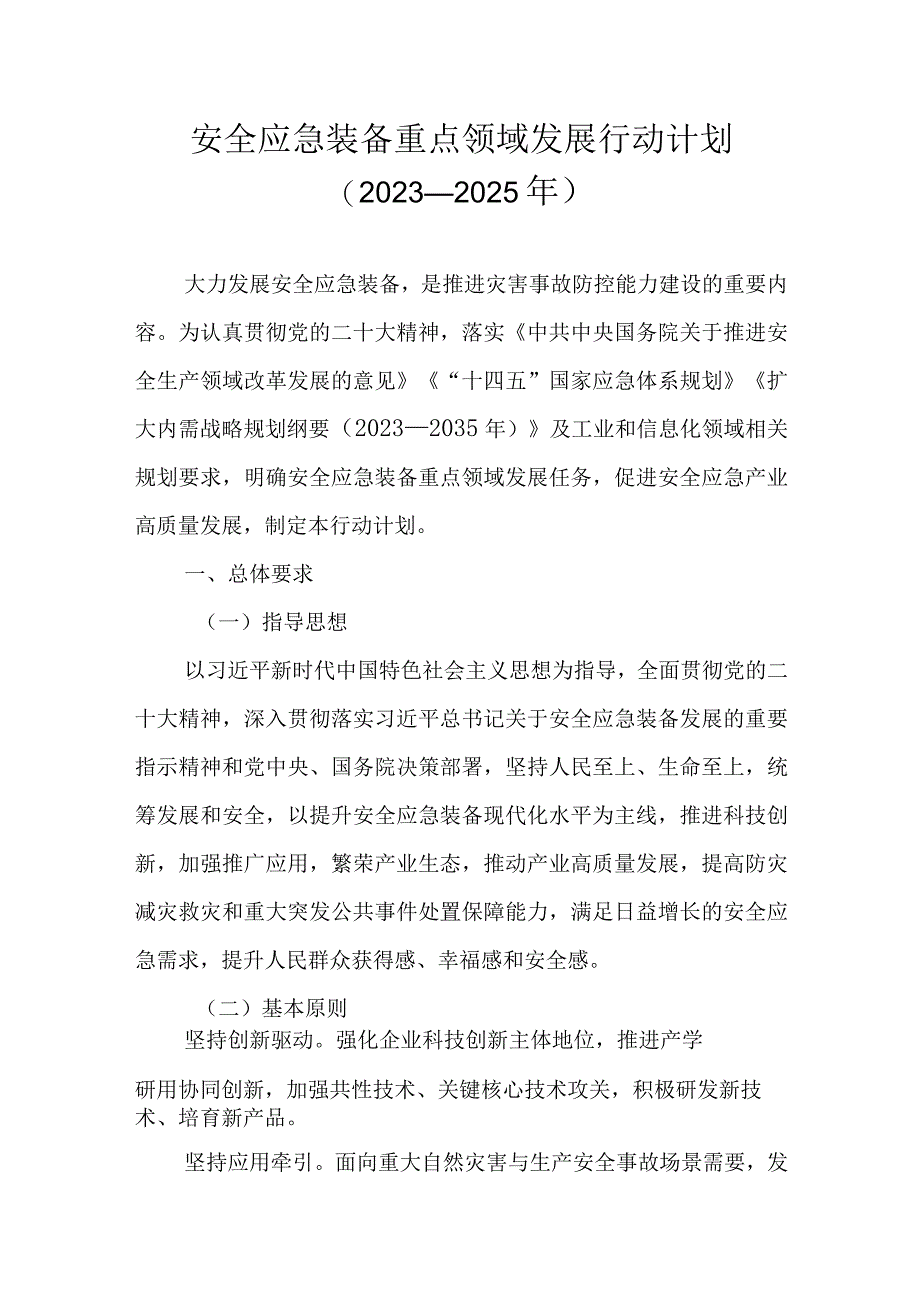 安全应急装备重点领域发展行动计划
（2023—2025年）

大力发展安全应急装备，是推进灾害事故防控能力建设的重要内容。为认真贯彻党的二十大精神，落实《中共中央国务院关于推进安全生产领域改革发展的意见》《“十四五”国家应急体系规划》《扩大内需战略规划纲要（2023—2035年）》及工业和信息化领域相关规划要求，明确安全应急装备重点领域发展任务，促进安全应急产业高质量发展，制定本行动计划。

一、总体要求

（一）指导思想

以习近平新时代中国特色社会主义思想为指导，全面贯彻党的二十大精神，深入贯彻落实习近平总书记关于安全应急装备发展的重要指示精神和党中央、国务院决策部署，坚持人民至上、生命至上，统筹发展和安全，以提升安全应急装备现代化水平为主线，推进科技创新，加强推广应用，繁荣产业生态，推动产业高质量发展，提高防灾减灾救灾和重大突发公共事件处置保障能力，满足日益增长的安全应急需求，提升人民群众获得感、幸福感和安全感。

（二）基本原则

坚持创新驱动。强化企业科技创新主体地位，推进产学研用协同创新，加强共性技术、关键核心技术攻关，积极研发新技术、培育新产品。

坚持应用牵引。面向重大自然灾害与生产安全事故场景需要，发